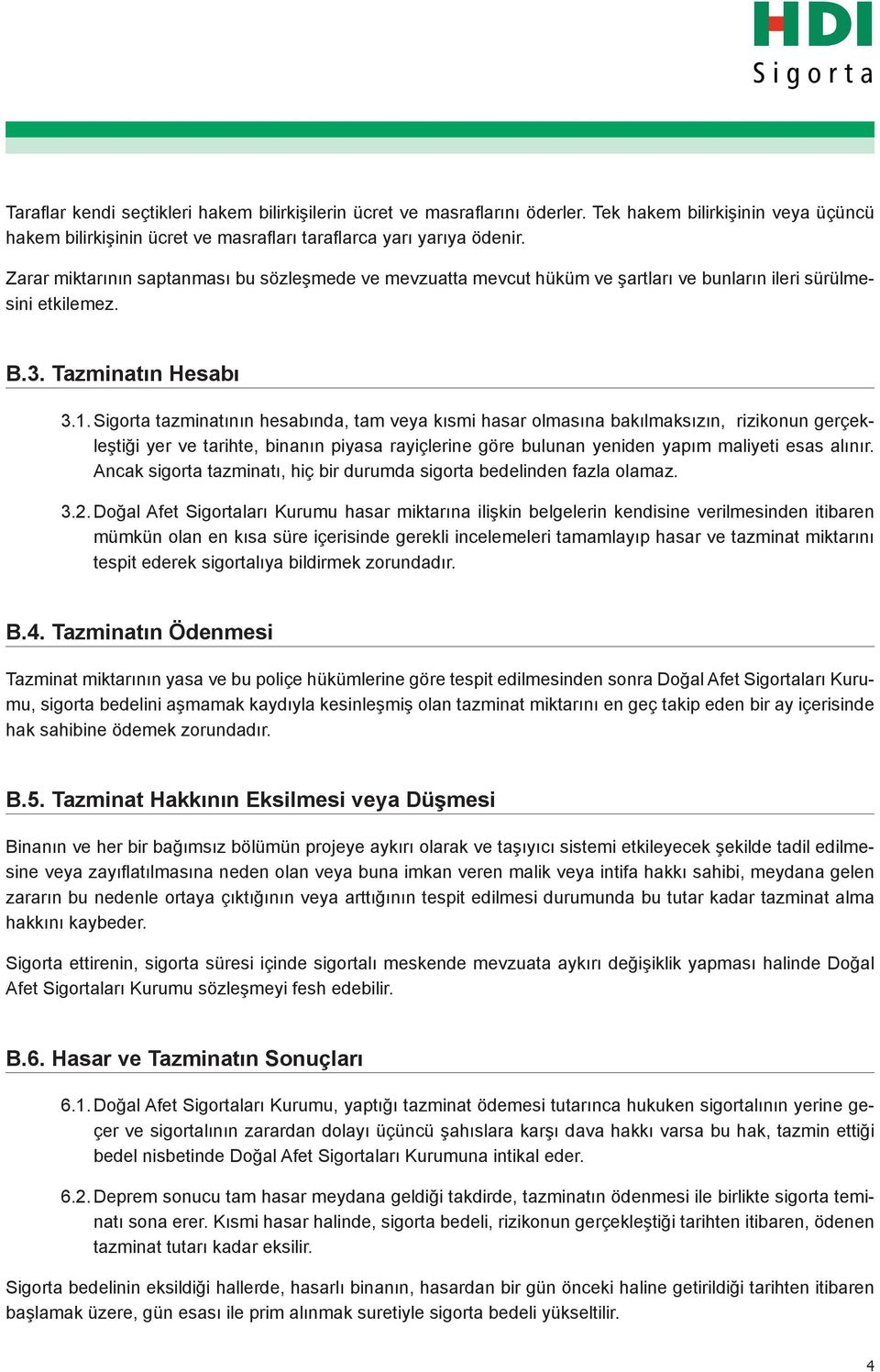 HDI
Sigorta

Taraflar kendi seçtikleri hakem bilirkişilerin ücret ve masraflarını öderler. Tek hakem bilirkişinin veya üçüncü hakem bilirkişinin ücret ve masrafları taraflarca yarı yarıya ödenir.

Zarar miktarının saptanması bu sözleşmede ve mevzuatta mevcut hüküm ve şartları ve bunların ileri sürülmesini etkilemez.

B.3. Tazminatın Hesabı

3.1. Sigorta tazminatının hesabında, tam veya kısmi hasar olmasına bakılmaksızın, rizikonun gerçekleştiği yer ve tarihte, binanın piyasa rayiçlerine göre bulunan yeniden yapım maliyeti esas alınır. Ancak sigorta tazminatı, hiç bir durumda sigorta bedelinden fazla olamaz.

3.2. Doğal Afet Sigortaları Kurumu hasar miktarına ilişkin belgelerin kendisine verilmesinden itibaren mümkün olan en kısa süre içerisinde gerekli incelemeleri tamamlayıp hasar ve tazminat miktarını tespit ederek sigortalıya bildirmek zorundadır.

B.4. Tazminatın Ödenmesi

Tazminat miktarının yasa ve bu poliçe hükümlerine göre tespit edilmesinden sonra Doğal Afet Sigortaları Kurumu, sigorta bedelini aşmamak kaydıyla kesinleşmiş olan tazminat miktarını en geç takip eden bir ay içerisinde hak sahibine ödemek zorundadır.

B.5. Tazminat Hakkının Eksilmesi veya Düşmesi

Binanın ve her bir bağımsız bölümün projeye aykırı olarak ve taşıyıcı sistemi etkileyecek şekilde tadil edilmesine veya zayıflatılmasına neden olan veya buna imkan veren malik veya intifa hakkı sahibi, meydana gelen zararın bu nedenle ortaya çıktığının veya arttığının tespit edilmesi durumunda bu tutar kadar tazminat alma hakkını kaybeder.

Sigorta ettirenin, sigorta süresi içinde sigortalı meskende mevzuata aykırı değişiklik yapması halinde Doğal Afet Sigortaları Kurumu sözleşmeyi fesh edebilir.

B.6. Hasar ve Tazminatın Sonuçları

6.1. Doğal Afet Sigortaları Kurumu, yaptığı tazminat ödemesi tutarınca hukuken sigortalının yerine geçer ve sigortalının zarardan dolayı üçüncü şahıslara karşı dava hakkı varsa bu hak, tazmin ettiği bedel nisbetinde Doğal Afet Sigortaları Kurumuna intikal eder.

6.2. Deprem sonucu tam hasar meydana geldiği takdirde, tazminatın ödenmesi ile birlikte sigorta teminatı sona erer. Kısmi hasar halinde, sigorta bedeli, rizikonun gerçekleştiği tarihten itibaren, ödenen tazminat tutarı kadar eksilir.

Sigorta bedelinin eksildiği hallerde, hasarlı binanın, hasardan bir gün önceki haline getirildiği tarihten itibaren başlamak üzere, gün esası ile prim alınmak suretiyle sigorta bedeli yükseltilir.

4